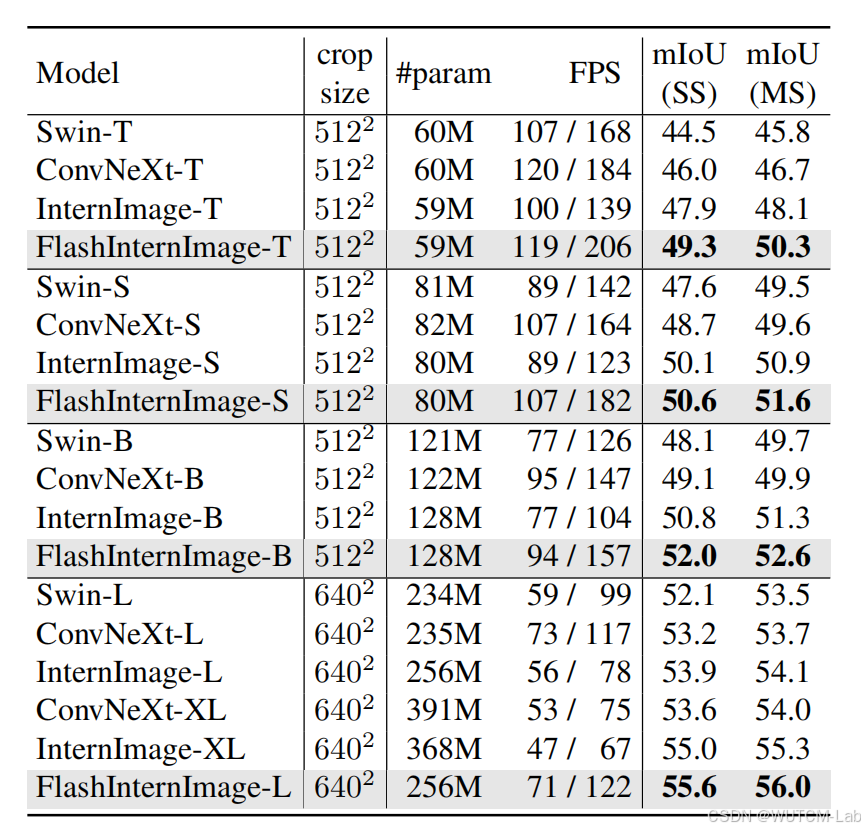 | Model | crop size | #param | FPS | mIoU (SS) | mIoU (MS) |
|---|---|---|---|---|---|
| Swin-T | $512^2$ | 60M | 107 / 168 | 44.5 | 45.8 |
| ConvNeXt-T | $512^2$ | 60M | 120 / 184 | 46.0 | 46.7 |
| InternImage-T | $512^2$ | 59M | 100 / 139 | 47.9 | 48.1 |
| FlashInternImage-T | $512^2$ | 59M | 119 / 206 | **49.3** | **50.3** |
| Swin-S | $512^2$ | 81M | 89 / 142 | 47.6 | 49.5 |
| ConvNeXt-S | $512^2$ | 82M | 107 / 164 | 48.7 | 49.6 |
| InternImage-S | $512^2$ | 80M | 89 / 123 | 50.1 | 50.9 |
| FlashInternImage-S | $512^2$ | 80M | 107 / 182 | **50.6** | **51.6** |
| Swin-B | $512^2$ | 121M | 77 / 126 | 48.1 | 49.7 |
| ConvNeXt-B | $512^2$ | 122M | 95 / 147 | 49.1 | 49.9 |
| InternImage-B | $512^2$ | 128M | 77 / 104 | 50.8 | 51.3 |
| FlashInternImage-B | $512^2$ | 128M | 94 / 157 | **52.0** | **52.6** |
| Swin-L | $640^2$ | 234M | 59 / 99 | 52.1 | 53.5 |
| ConvNeXt-L | $640^2$ | 235M | 73 / 117 | 53.2 | 53.7 |
| InternImage-L | $640^2$ | 256M | 56 / 78 | 53.9 | 54.1 |
| ConvNeXt-XL | $640^2$ | 391M | 53 / 75 | 53.6 | 54.0 |
| InternImage-XL | $640^2$ | 368M | 47 / 67 | 55.0 | 55.3 |
| FlashInternImage-L | $640^2$ | 256M | 71 / 122 | **55.6** | **56.0** |

CSDN @WUTCM-Lab